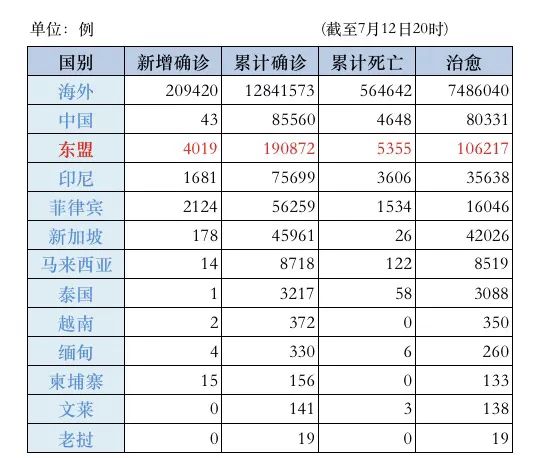 单位：例 (截至7月12日20时)

| 国别 | 新增确诊 | 累计确诊 | 累计死亡 | 治愈 |
|---|---|---|---|---|
| 海外 | 209420 | 12841573 | 564642 | 7486040 |
| 中国 | 43 | 85560 | 4648 | 80331 |
| 东盟 | 4019 | 190872 | 5355 | 106217 |
| 印尼 | 1681 | 75699 | 3606 | 35638 |
| 菲律宾 | 2124 | 56259 | 1534 | 16046 |
| 新加坡 | 178 | 45961 | 26 | 42026 |
| 马来西亚 | 14 | 8718 | 122 | 8519 |
| 泰国 | 1 | 3217 | 58 | 3088 |
| 越南 | 2 | 372 | 0 | 350 |
| 缅甸 | 4 | 330 | 6 | 260 |
| 柬埔寨 | 15 | 156 | 0 | 133 |
| 文莱 | 0 | 141 | 3 | 138 |
| 老挝 | 0 | 19 | 0 | 19 |